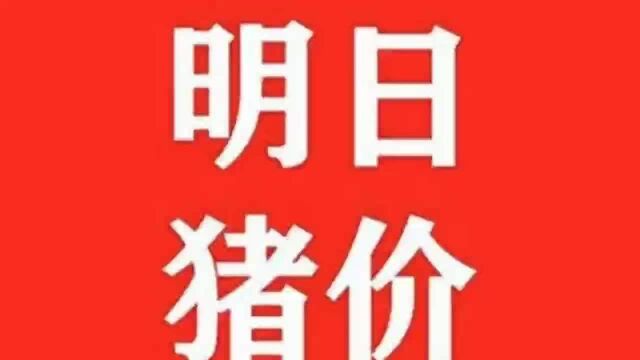 明日
猪价